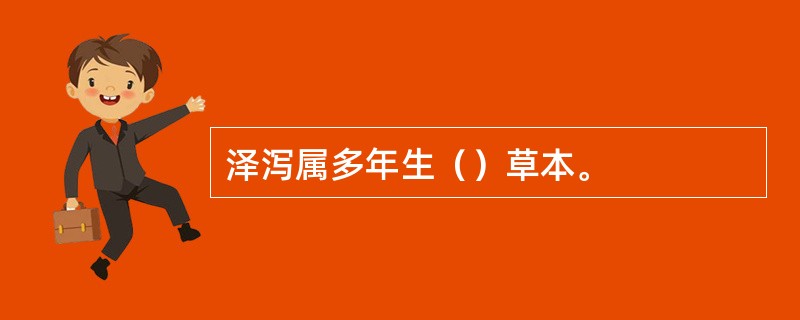 泽泻属多年生（）草本。